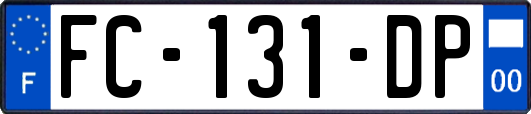 F
FC-131-DP
00